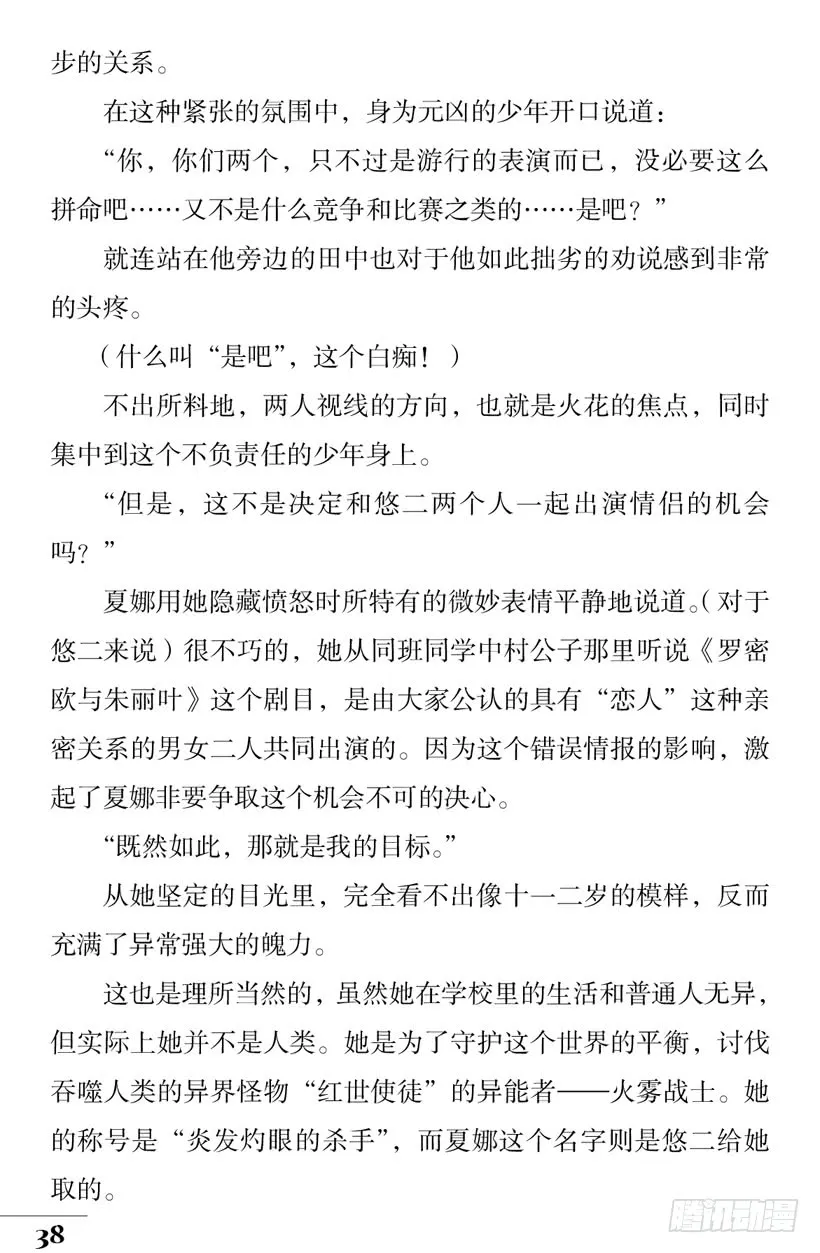 步的关系。

在这种紧张的氛围中，身为元凶的少年开口说道：

“你，你们两个，只不过是游行的表演而已，没必要这么拼命吧……又不是什么竞争和比赛之类的……是吧？”

就连站在他旁边的田中也对于他如此拙劣的劝说感到非常的头疼。

（什么叫“是吧”，这个白痴！）

不出所料地，两人视线的方向，也就是火花的焦点，同时集中到这个不负责任的少年身上。

“但是，这不是决定和悠二两个人一起出演情侣的机会吗？”

夏娜用她隐藏愤怒时所特有的微妙表情平静地说道。（对于悠二来说）很不巧的，她从同班同学中村公子那里听说《罗密欧与朱丽叶》这个剧目，是由大家公认的具有“恋人”这种亲密关系的男女二人共同出演的。因为这个错误情报的影响，激起了夏娜非要争取这个机会不可的决心。

“既然如此，那就是我的目标。”

从她坚定的目光里，完全看不出像十一二岁的模样，反而充满了异常强大的魄力。

这也是理所当然的，虽然她在学校里的生活和普通人无异，但实际上她并不是人类。她是为了守护这个世界的平衡，讨伐吞噬人类的异界怪物“红世使徒”的异能者——火雾战士。她的称号是“炎发灼眼的杀手”，而夏娜这个名字则是悠二给她取的。

38

腾讯动漫